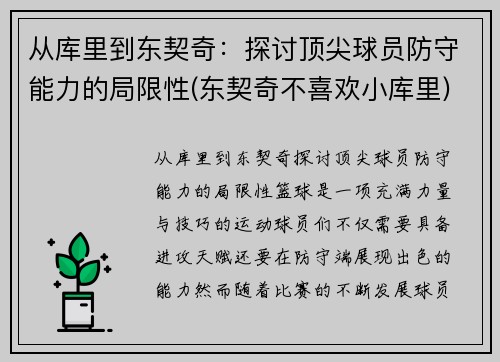 从库里到东契奇：探讨顶尖球员防守能力的局限性(东契奇不喜欢小库里)

从库里到东契奇探讨顶尖球员防守能力的局限性篮球是一项充满力量与技巧的运动球员们不仅需要具备进攻天赋还要在防守端展现出色的能力然而随着比赛的不断发展球员